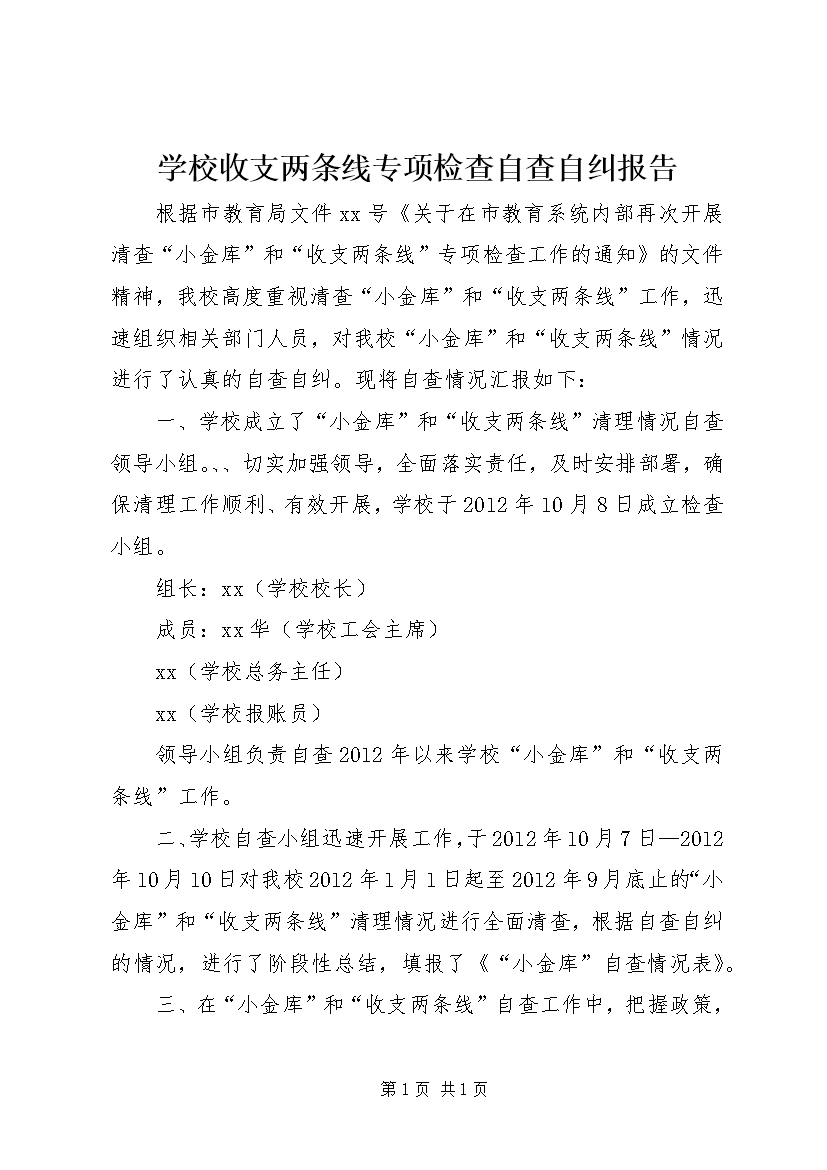 学校收支两条线专项检查自查自纠报告

根据市教育局文件xx号《关于在市教育系统内部再次开展清查“小金库”和“收支两条线”专项检查工作的通知》的文件精神，我校高度重视清查“小金库”和“收支两条线”工作，迅速组织相关部门人员，对我校“小金库”和“收支两条线”情况进行了认真的自查自纠。现将自查情况汇报如下：

一、学校成立了“小金库”和“收支两条线”清理情况自查领导小组。、、切实加强领导，全面落实责任，及时安排部署，确保清理工作顺利、有效开展，学校于2012年10月8日成立检查小组。

组长：xx（学校校长）

成员：xx华（学校工会主席）

xx（学校总务主任）

xx（学校报账员）

领导小组负责自查2012年以来学校“小金库”和“收支两条线”工作。

二、学校自查小组迅速开展工作，于2012年10月7日—2012年10月10日对我校2012年1月1日起至2012年9月底止的“小金库”和“收支两条线”清理情况进行全面清查，根据自查自纠的情况，进行了阶段性总结，填报了《“小金库”自查情况表》。

三、在“小金库”和“收支两条线”自查工作中，把握政策，

第1页 共1页